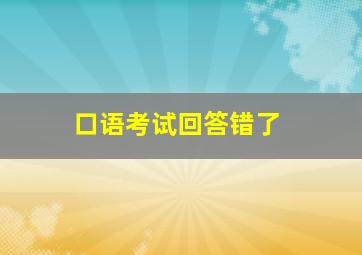 口语考试回答错了